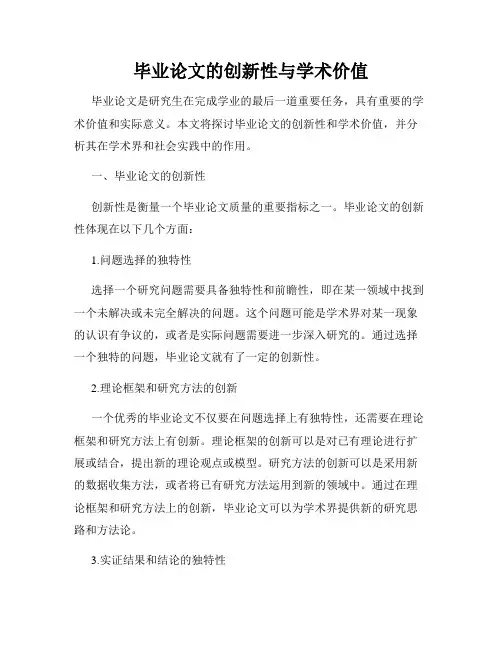 毕业论文的创新性与学术价值

毕业论文是研究生在完成学业的最后一道重要任务，具有重要的学术价值和实际意义。本文将探讨毕业论文的创新性和学术价值，并分析其在学术界和社会实践中的作用。

一、毕业论文的创新性

创新性是衡量一个毕业论文质量的重要指标之一。毕业论文的创新性体现在以下几个方面：

1.问题选择的独特性

选择一个研究问题需要具备独特性和前瞻性，即在某一领域中找到一个未解决或未完全解决的问题。这个问题可能是学术界对某一现象的认识有争议的，或者是实际问题需要进一步深入研究的。通过选择一个独特的问题，毕业论文就有了一定的创新性。

2.理论框架和研究方法的创新

一个优秀的毕业论文不仅要在问题选择上有独特性，还需要在理论框架和研究方法上有创新。理论框架的创新可以是对已有理论进行扩展或结合，提出新的理论观点或模型。研究方法的创新可以是采用新的数据收集方法，或者将已有研究方法运用到新的领域中。通过在理论框架和研究方法上的创新，毕业论文可以为学术界提供新的研究思路和方法论。

3.实证结果和结论的独特性